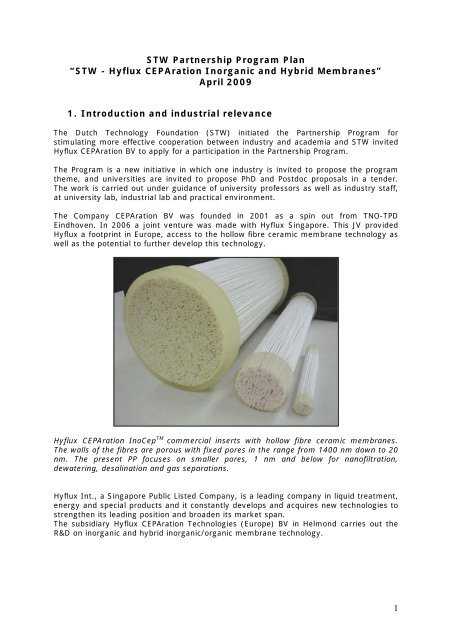 STW Partnership Program Plan
"STW - Hyflux CEPAration Inorganic and Hybrid Membranes"
April 2009

1. Introduction and industrial relevance

The Dutch Technology Foundation (STW) initiated the Partnership Program for stimulating more effective cooperation between industry and academia and STW invited Hyflux CEPAration BV to apply for a participation in the Partnership Program.

The Program is a new initiative in which one industry is invited to propose the program theme, and universities are invited to propose PhD and Postdoc proposals in a tender. The work is carried out under guidance of university professors as well as industry staff, at university lab, industrial lab and practical environment.

The Company CEPAration BV was founded in 2001 as a spin out from TNO-TPD Eindhoven. In 2006 a joint venture was made with Hyflux Singapore. This JV provided Hyflux a footprint in Europe, access to the hollow fibre ceramic membrane technology as well as the potential to further develop this technology.

Hyflux CEPAration InoCep$^{TM}$ commercial inserts with hollow fibre ceramic membranes. The walls of the fibres are porous with fixed pores in the range from 1400 nm down to 20 nm. The present PP focuses on smaller pores, 1 nm and below for nanofiltration, dewatering, desalination and gas separations.

Hyflux Int., a Singapore Public Listed Company, is a leading company in liquid treatment, energy and special products and it constantly develops and acquires new technologies to strengthen its leading position and broaden its market span.
The subsidiary Hyflux CEPAration Technologies (Europe) BV in Helmond carries out the R&D on inorganic and hybrid inorganic/organic membrane technology.

1